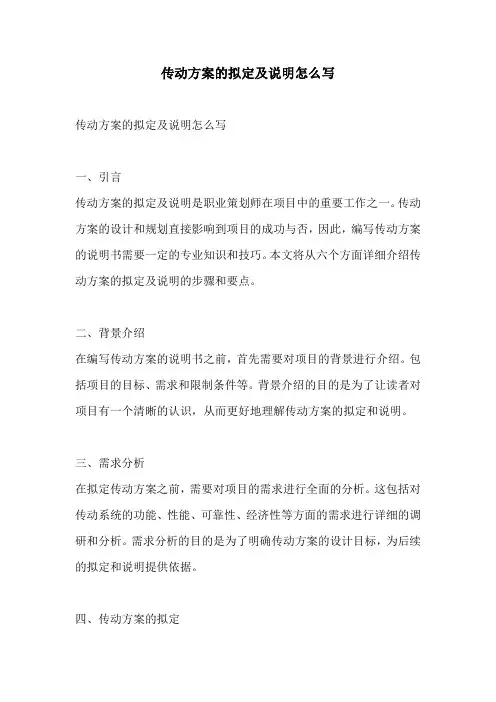 传动方案的拟定及说明怎么写

传动方案的拟定及说明怎么写

一、引言

传动方案的拟定及说明是职业策划师在项目中的重要工作之一。传动方案的设计和规划直接影响到项目的成功与否，因此，编写传动方案的说明书需要一定的专业知识和技巧。本文将从六个方面详细介绍传动方案的拟定及说明的步骤和要点。

二、背景介绍

在编写传动方案的说明书之前，首先需要对项目的背景进行介绍。包括项目的目标、需求和限制条件等。背景介绍的目的是为了让读者对项目有一个清晰的认识，从而更好地理解传动方案的拟定和说明。

三、需求分析

在拟定传动方案之前，需要对项目的需求进行全面的分析。这包括对传动系统的功能、性能、可靠性、经济性等方面的需求进行详细的调研和分析。需求分析的目的是为了明确传动方案的设计目标，为后续的拟定和说明提供依据。

四、传动方案的拟定